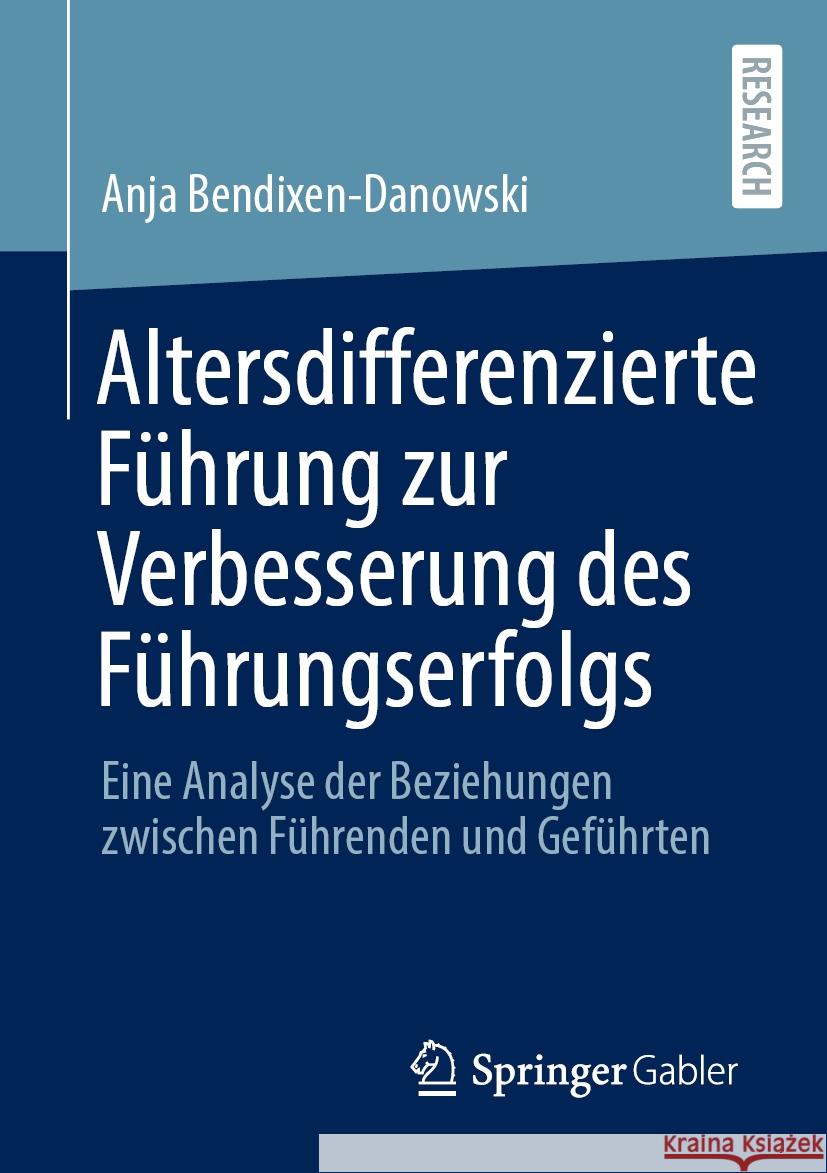 RESEARCH

Anja Bendixen-Danowski

Altersdifferenzierte Führung zur Verbesserung des Führungserfolgs

Eine Analyse der Beziehungen zwischen Führenden und Geführten

Springer Gabler